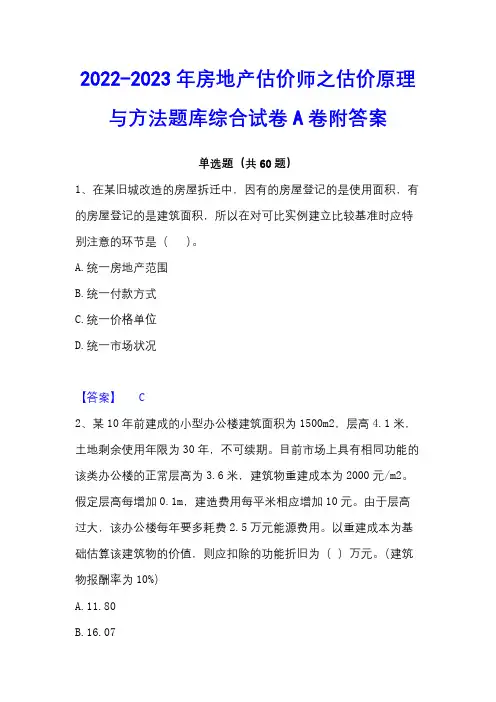 2022-2023 年房地产估价师之估价原理与方法题库综合试卷 A 卷附答案

单选题（共 60 题）

1、在某旧城改造的房屋拆迁中，因有的房屋登记的是使用面积，有的房屋登记的是建筑面积，所以在对可比实例建立比较基准时应特别注意的环节是（　）。

A. 统一房地产范围

B. 统一付款方式

C. 统一价格单位

D. 统一市场状况

【答案】　C

2、某 10 年前建成的小型办公楼建筑面积为 1500m2，层高 4.1 米，土地剩余使用年限为 30 年，不可续期。目前市场上具有相同功能的该类办公楼的正常层高为 3.6 米，建筑物重建成本为 2000 元/m2。假定层高每增加 0.1m，建造费用每平米相应增加 10 元。由于层高过大，该办公楼每年要多耗费 2.5 万元能源费用。以重建成本为基础估算该建筑物的价值，则应扣除的功能折旧为（ ）万元。(建筑物报酬率为 10%)

A. 11.80

B. 16.07